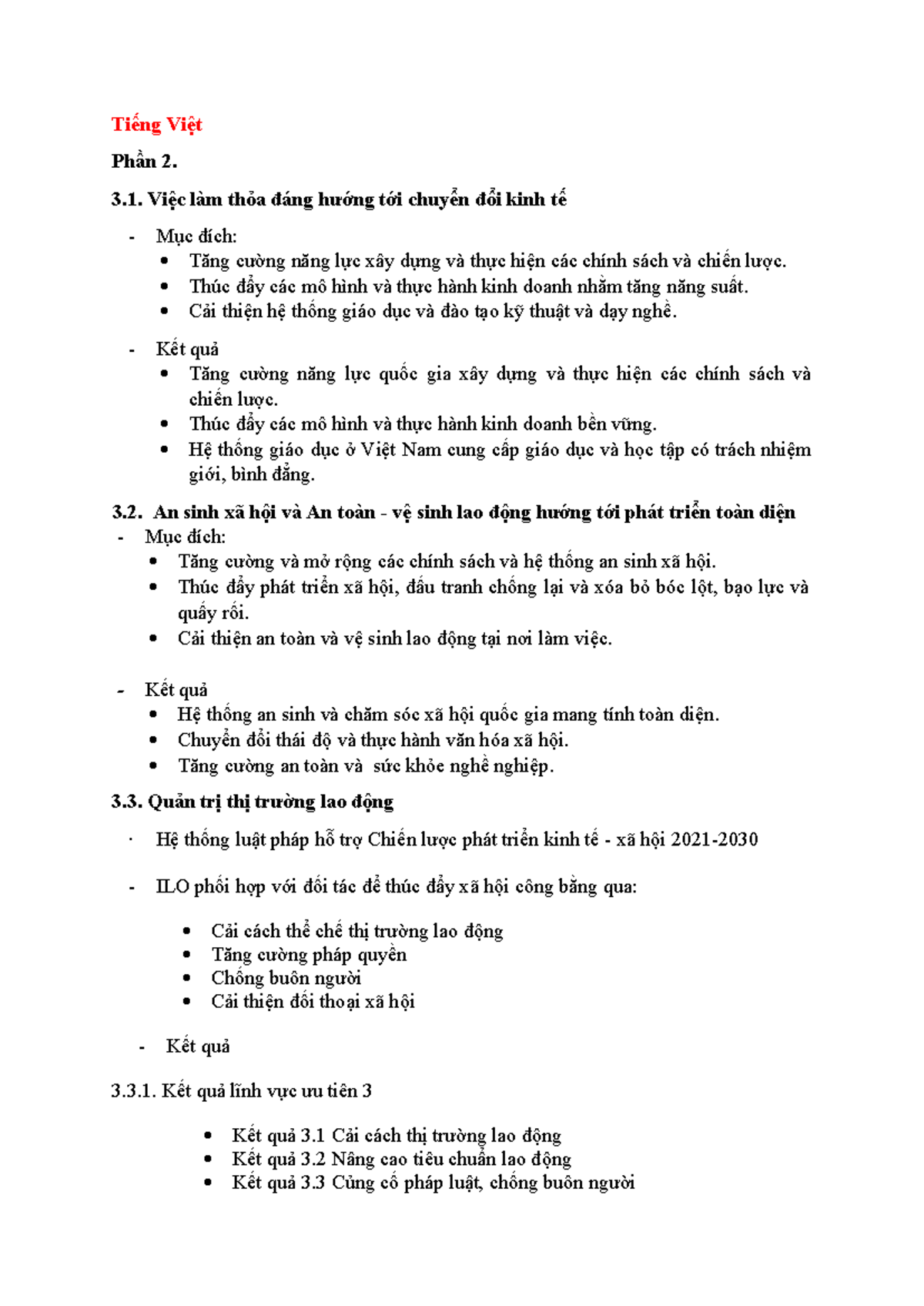 Tiếng Việt

Phần 2.

3.1. Việc làm thỏa đáng hướng tới chuyển đổi kinh tế

- Mục đích:
• Tăng cường năng lực xây dựng và thực hiện các chính sách và chiến lược.
• Thúc đẩy các mô hình và thực hành kinh doanh nhằm tăng năng suất.
• Cải thiện hệ thống giáo dục và đào tạo kỹ thuật và dạy nghề.

- Kết quả
• Tăng cường năng lực quốc gia xây dựng và thực hiện các chính sách và chiến lược.
• Thúc đẩy các mô hình và thực hành kinh doanh bền vững.
• Hệ thống giáo dục ở Việt Nam cung cấp giáo dục và học tập có trách nhiệm giới, bình đẳng.

3.2. An sinh xã hội và An toàn - vệ sinh lao động hướng tới phát triển toàn diện
- Mục đích:
• Tăng cường và mở rộng các chính sách và hệ thống an sinh xã hội.
• Thúc đẩy phát triển xã hội, đấu tranh chống lại và xóa bỏ bóc lột, bạo lực và quấy rối.
• Cải thiện an toàn và vệ sinh lao động tại nơi làm việc.

- Kết quả
• Hệ thống an sinh và chăm sóc xã hội quốc gia mang tính toàn diện.
• Chuyển đổi thái độ và thực hành văn hóa xã hội.
• Tăng cường an toàn và sức khỏe nghề nghiệp.

3.3. Quản trị thị trường lao động

· Hệ thống luật pháp hỗ trợ Chiến lược phát triển kinh tế - xã hội 2021-2030

- ILO phối hợp với đối tác để thúc đẩy xã hội công bằng qua:

• Cải cách thể chế thị trường lao động
• Tăng cường pháp quyền
• Chống buôn người
• Cải thiện đối thoại xã hội

- Kết quả

3.3.1. Kết quả lĩnh vực ưu tiên 3

• Kết quả 3.1 Cải cách thị trường lao động
• Kết quả 3.2 Nâng cao tiêu chuẩn lao động
• Kết quả 3.3 Củng cố pháp luật, chống buôn người